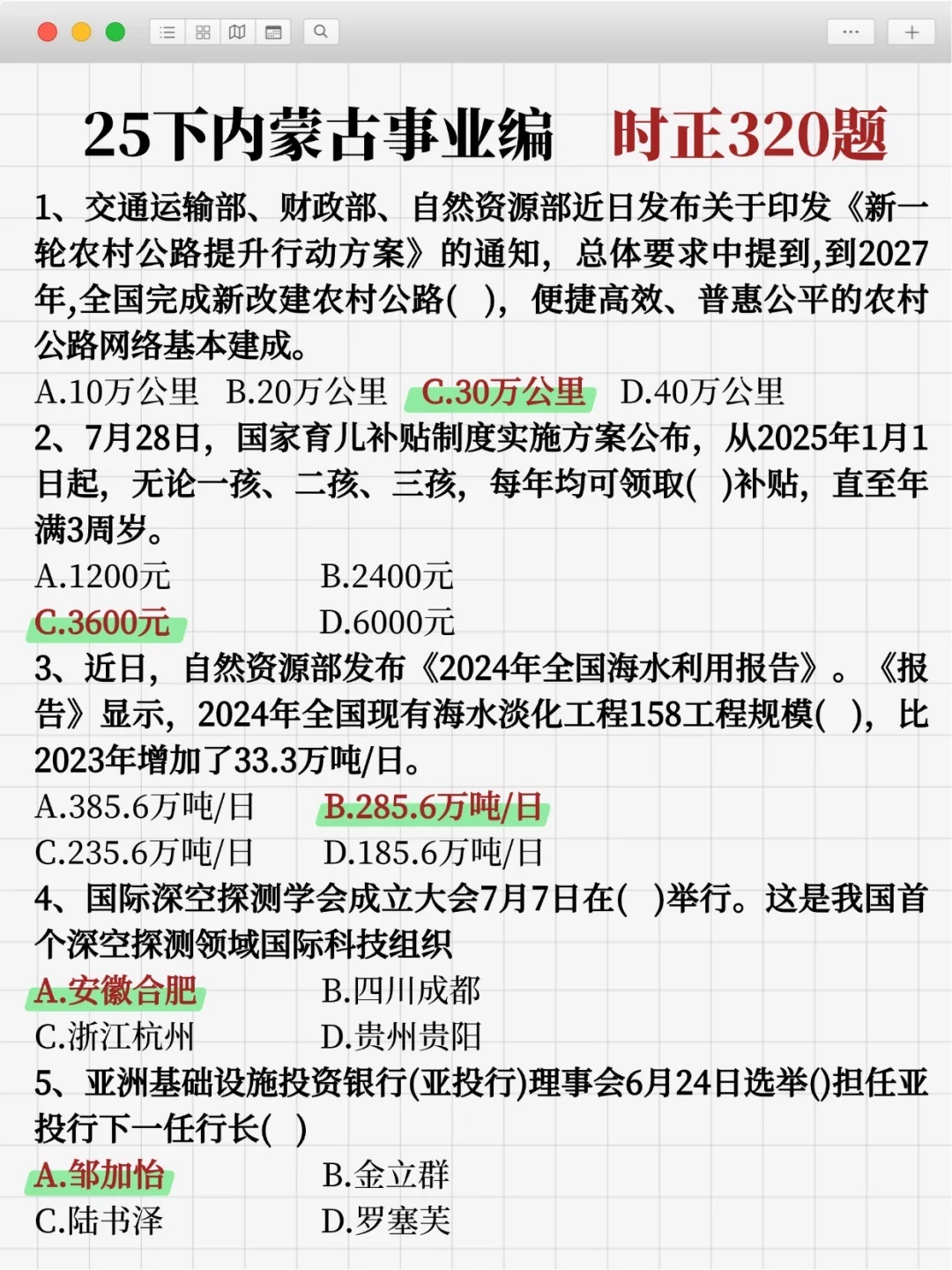 25下内蒙古事业编　时正320题

1、交通运输部、财政部、自然资源部近日发布关于印发《新一轮农村公路提升行动方案》的通知，总体要求中提到,到2027年,全国完成新改建农村公路(　)，便捷高效、普惠公平的农村公路网络基本建成。

A.10万公里　B.20万公里　C.30万公里　D.40万公里

2、7月28日，国家育儿补贴制度实施方案公布，从2025年1月1日起，无论一孩、二孩、三孩，每年均可领取(　)补贴，直至年满3周岁。

A.1200元　B.2400元

C.3600元　D.6000元

3、近日，自然资源部发布《2024年全国海水利用报告》。《报告》显示，2024年全国现有海水淡化工程158工程规模(　)，比2023年增加了33.3万吨/日。

A.385.6万吨/日　B.285.6万吨/日

C.235.6万吨/日　D.185.6万吨/日

4、国际深空探测学会成立大会7月7日在(　)举行。这是我国首个深空探测领域国际科技组织

A.安徽合肥　B.四川成都

C.浙江杭州　D.贵州贵阳

5、亚洲基础设施投资银行(亚投行)理事会6月24日选举()担任亚投行下一任行长(　)

A.邹加怡　B.金立群

C.陆书泽　D.罗塞芙